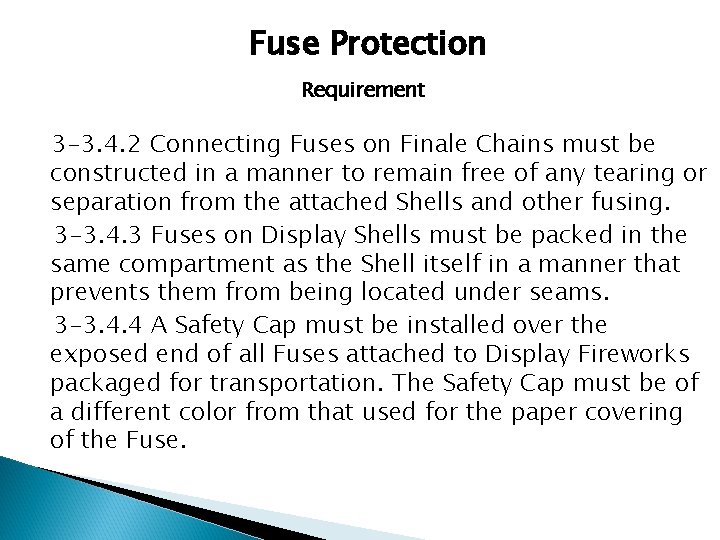 Fuse Protection

Requirement

3-3.4.2 Connecting Fuses on Finale Chains must be constructed in a manner to remain free of any tearing or separation from the attached Shells and other fusing.

3-3.4.3 Fuses on Display Shells must be packed in the same compartment as the Shell itself in a manner that prevents them from being located under seams.

3-3.4.4 A Safety Cap must be installed over the exposed end of all Fuses attached to Display Fireworks packaged for transportation. The Safety Cap must be of a different color from that used for the paper covering of the Fuse.